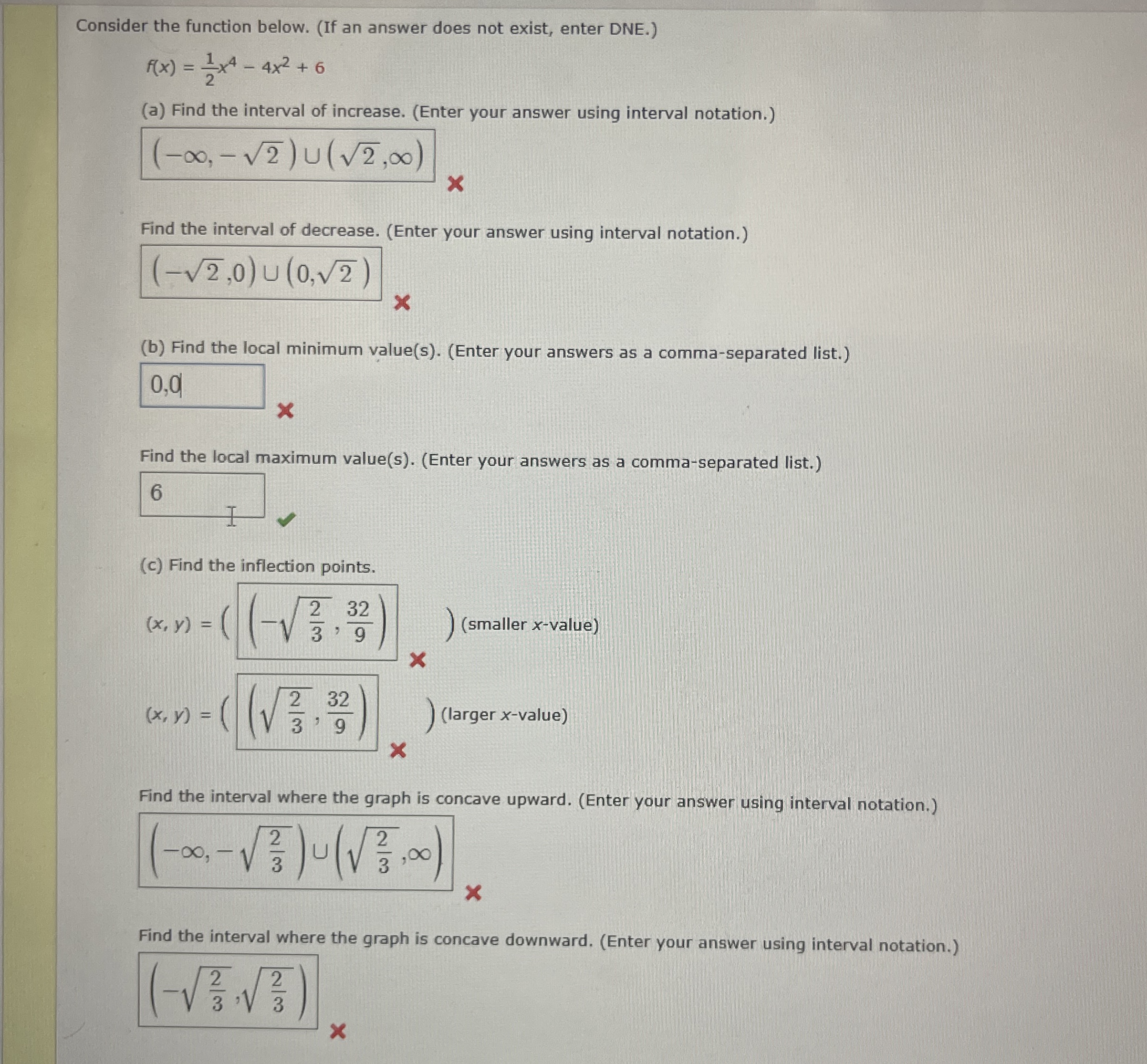 Consider the function below. (If an answer does not exist, enter DNE.)

$f(x) = \frac{1}{2}x^4 - 4x^2 + 6$

(a) Find the interval of increase. (Enter your answer using interval notation.)

$(-\infty, -\sqrt{2}) \cup (\sqrt{2}, \infty)$

Find the interval of decrease. (Enter your answer using interval notation.)

$(-\sqrt{2}, 0) \cup (0, \sqrt{2})$

(b) Find the local minimum value(s). (Enter your answers as a comma-separated list.)

0,0

Find the local maximum value(s). (Enter your answers as a comma-separated list.)

6

(c) Find the inflection points.

$(x, y) = \left( \left(-\sqrt{\frac{2}{3}}, \frac{32}{9}\right) \right)$ (smaller $x$-value)

$(x, y) = \left( \left(\sqrt{\frac{2}{3}}, \frac{32}{9}\right) \right)$ (larger $x$-value)

Find the interval where the graph is concave upward. (Enter your answer using interval notation.)

$\left(-\infty, -\sqrt{\frac{2}{3}}\right) \cup \left(\sqrt{\frac{2}{3}}, \infty\right)$

Find the interval where the graph is concave downward. (Enter your answer using interval notation.)

$\left(-\sqrt{\frac{2}{3}}, \sqrt{\frac{2}{3}}\right)$